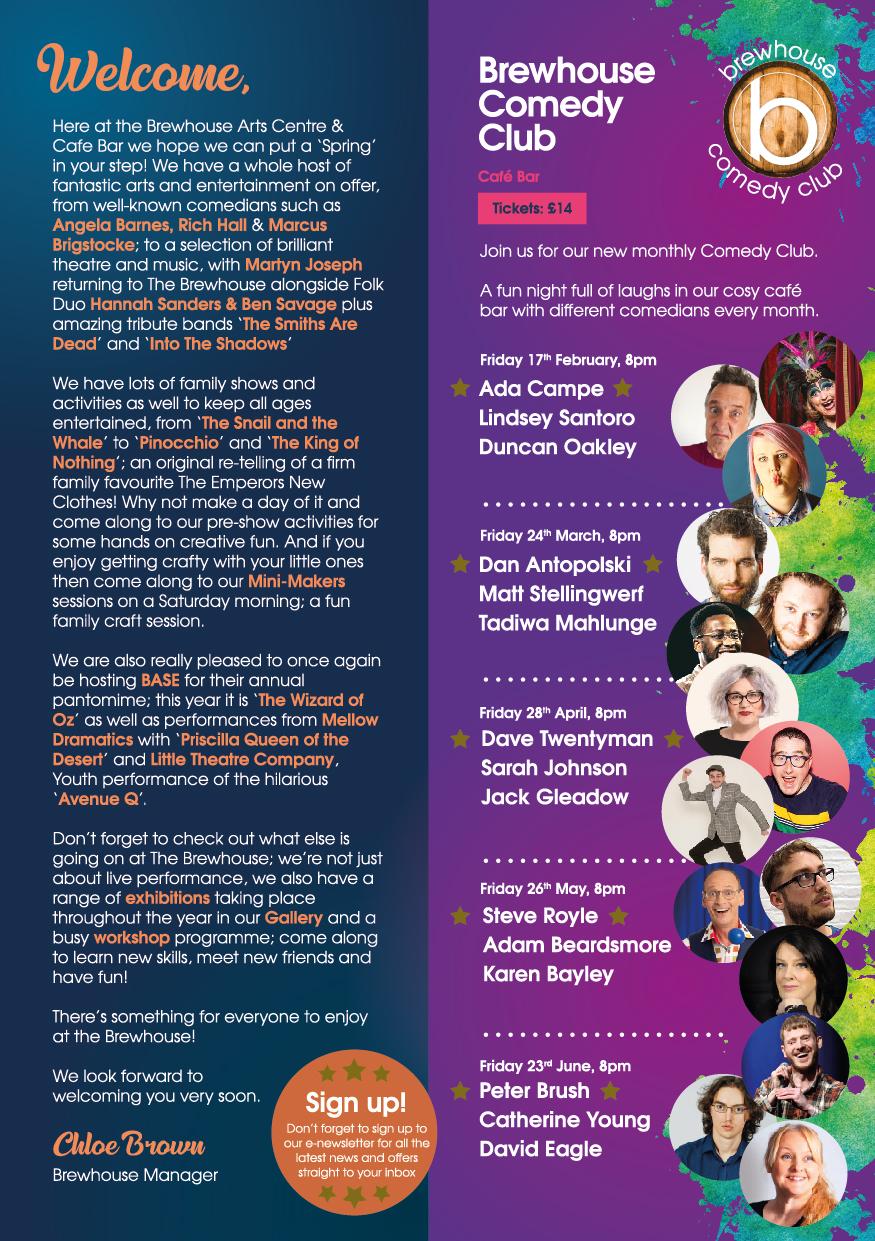 Welcome,

Here at the Brewhouse Arts Centre & Cafe Bar we hope we can put a 'Spring' in your step! We have a whole host of fantastic arts and entertainment on offer, from well-known comedians such as Angela Barnes, Rich Hall & Marcus Brigstocke; to a selection of brilliant theatre and music, with Martyn Joseph returning to The Brewhouse alongside Folk Duo Hannah Sanders & Ben Savage plus amazing tribute bands 'The Smiths Are Dead' and 'Into The Shadows'

We have lots of family shows and activities as well to keep all ages entertained, from 'The Snail and the Whale' to 'Pinocchio' and 'The King of Nothing'; an original re-telling of a firm family favourite The Emperors New Clothes! Why not make a day of it and come along to our pre-show activities for some hands on creative fun. And if you enjoy getting crafty with your little ones then come along to our Mini-Makers sessions on a Saturday morning; a fun family craft session.

We are also really pleased to once again be hosting BASE for their annual pantomime; this year it is 'The Wizard of Oz' as well as performances from Mellow Dramatics with 'Priscilla Queen of the Desert' and Little Theatre Company, Youth performance of the hilarious 'Avenue Q'.

Don't forget to check out what else is going on at The Brewhouse; we're not just about live performance, we also have a range of exhibitions taking place throughout the year in our Gallery and a busy workshop programme; come along to learn new skills, meet new friends and have fun!

There's something for everyone to enjoy at the Brewhouse!

We look forward to welcoming you very soon.

Chloe Brown
Brewhouse Manager

Sign up!
Don't forget to sign up to our e-newsletter for all the latest news and offers straight to your inbox

Brewhouse Comedy Club

Café Bar

Tickets: £14

brewhouse
b
comedy club

Join us for our new monthly Comedy Club.

A fun night full of laughs in our cosy café bar with different comedians every month.

Friday 17th February, 8pm
Ada Campe
Lindsey Santoro
Duncan Oakley

Friday 24th March, 8pm
Dan Antopolski
Matt Stellingwerf
Tadiwa Mahlunge

Friday 28th April, 8pm
Dave Twentyman
Sarah Johnson
Jack Gleadow

Friday 26th May, 8pm
Steve Royle
Adam Beardsmore
Karen Bayley

Friday 23rd June, 8pm
Peter Brush
Catherine Young
David Eagle